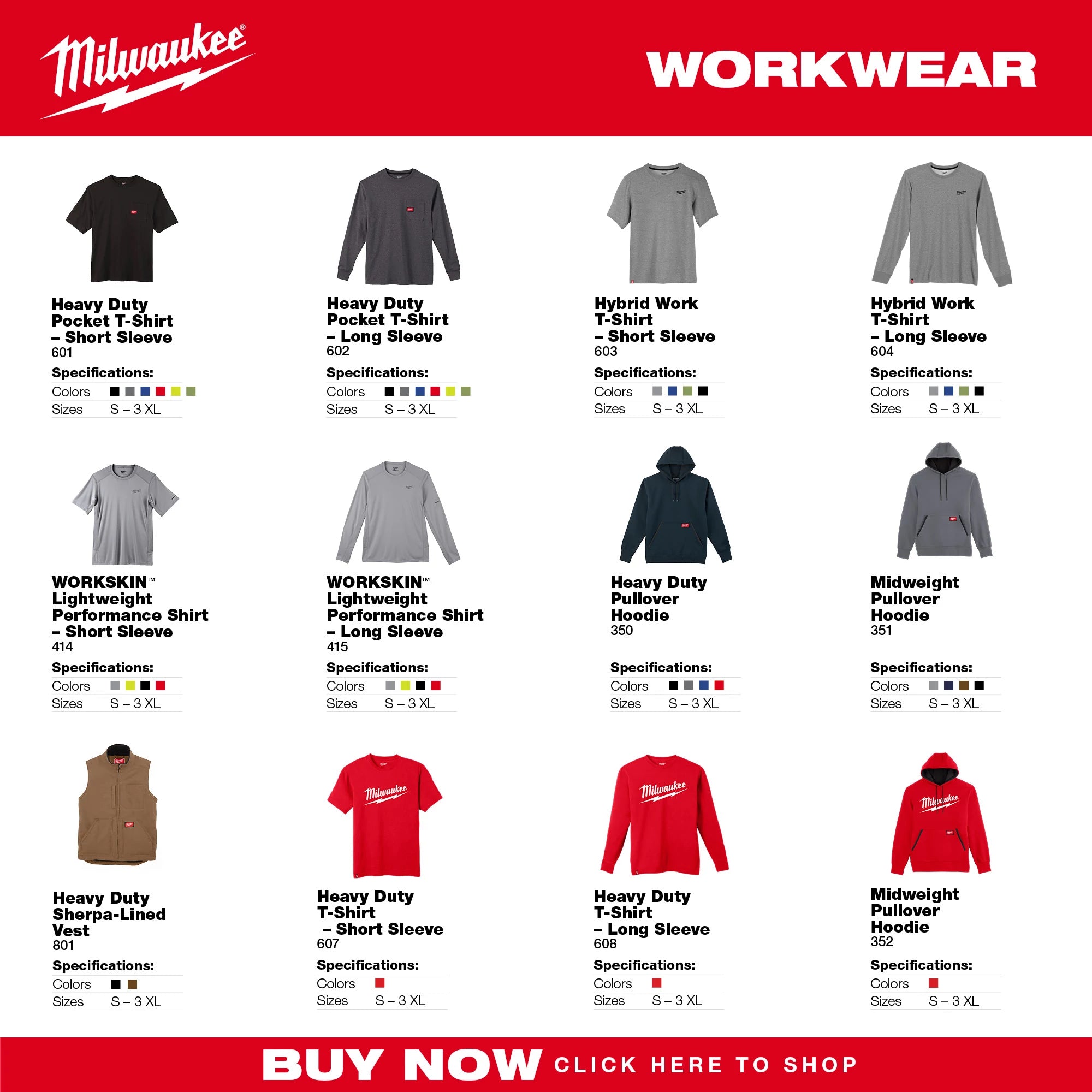 Milwaukee®

WORKWEAR

Heavy Duty Pocket T-Shirt – Short Sleeve
601

Specifications:
Colors
Sizes S – 3 XL

Heavy Duty Pocket T-Shirt – Long Sleeve
602

Specifications:
Colors
Sizes S – 3 XL

Hybrid Work T-Shirt – Short Sleeve
603

Specifications:
Colors
Sizes S – 3 XL

Hybrid Work T-Shirt – Long Sleeve
604

Specifications:
Colors
Sizes S – 3 XL

WORKSKIN™ Lightweight Performance Shirt – Short Sleeve
414

Specifications:
Colors
Sizes S – 3 XL

WORKSKIN™ Lightweight Performance Shirt – Long Sleeve
415

Specifications:
Colors
Sizes S – 3 XL

Heavy Duty Pullover Hoodie
350

Specifications:
Colors
Sizes S – 3 XL

Midweight Pullover Hoodie
351

Specifications:
Colors
Sizes S – 3 XL

Heavy Duty Sherpa-Lined Vest
801

Specifications:
Colors
Sizes S – 3 XL

Heavy Duty T-Shirt – Short Sleeve
607

Specifications:
Colors
Sizes S – 3 XL

Heavy Duty T-Shirt – Long Sleeve
608

Specifications:
Colors
Sizes S – 3 XL

Midweight Pullover Hoodie
352

Specifications:
Colors
Sizes S – 3 XL

BUY NOW CLICK HERE TO SHOP